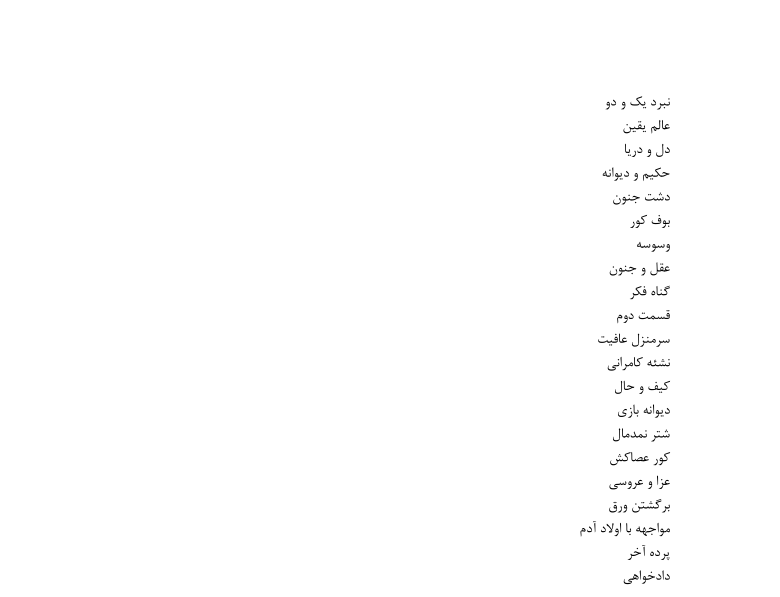 نبرد یک و دو
عالم یقین
دل و دریا
حکیم و دیوانه
دشت جنون
بوف کور
وسوسه
عقل و جنون
گناه فکر
قسمت دوم
سرمنزل عافیت
نشئه کامرانی
کیف و حال
دیوانه بازی
شتر نمدمال
کور عصاکش
عزا و عروسی
برگشتن ورق
مواجهه با اولاد آدم
پرده آخر
دادخواهی